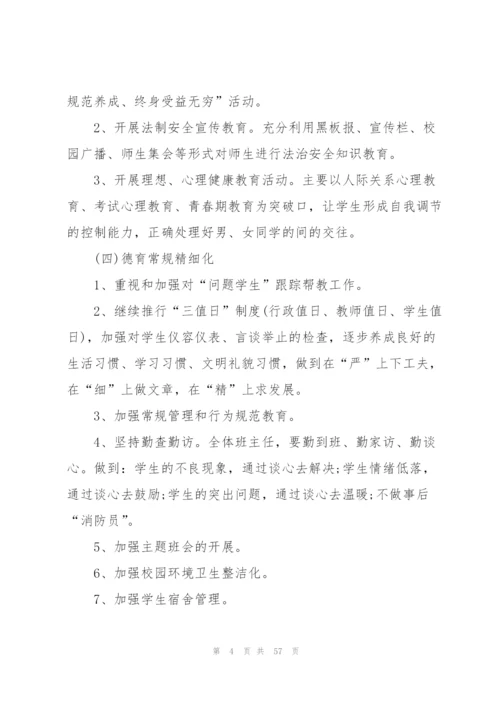 规范养成、终身受益无穷”活动。

2、开展法制安全宣传教育。充分利用黑板报、宣传栏、校园广播、师生集会等形式对师生进行法治安全知识教育。

3、开展理想、心理健康教育活动。主要以人际关系心理教育、考试心理教育、青春期教育为突破口，让学生形成自我调节的控制能力，正确处理好男、女同学的间的交往。

(四)德育常规精细化

1、重视和加强对“问题学生”跟踪帮教工作。

2、继续推行“三值日”制度(行政值日、教师值日、学生值日)，加强对学生仪容仪表、言谈举止的检查，逐步养成良好的生活习惯、学习习惯、文明礼貌习惯，做到在“严”上下工夫，在“细”上做文章，在“精”上求发展。

3、加强常规管理和行为规范教育。

4、坚持勤查勤访。全体班主任，要勤到班、勤家访、勤谈心。做到：学生的不良现象，通过谈心去解决;学生情绪低落，通过谈心去鼓励;学生的突出问题，通过谈心去温暖;不做事后“消防员”。

5、加强主题班会的开展。

6、加强校园环境卫生整洁化。

7、加强学生宿舍管理。

第 4 页 共 57 页